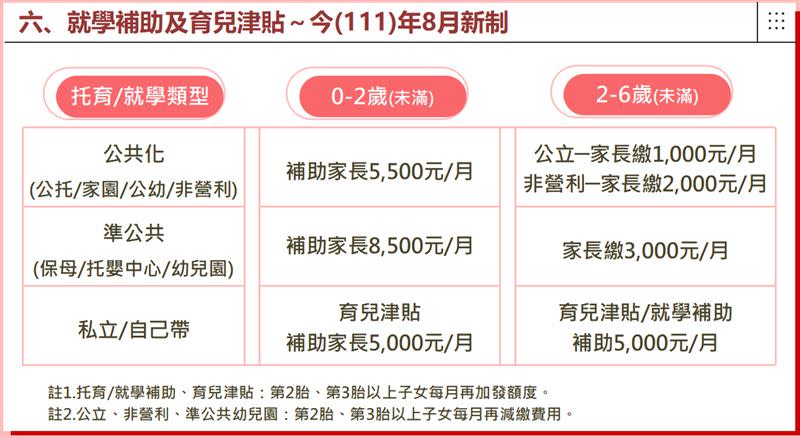 六、就學補助及育兒津貼～今(111)年8月新制

| 托育/就學類型 | 0-2歲(未滿) | 2-6歲(未滿) |
|---|---|---|
| 公共化 (公托/家園/公幼/非營利) | 補助家長5,500元/月 | 公立─家長繳1,000元/月 非營利─家長繳2,000元/月 |
| 準公共 (保母/托嬰中心/幼兒園) | 補助家長8,500元/月 | 家長繳3,000元/月 |
| 私立/自己帶 | 育兒津貼 補助家長5,000元/月 | 育兒津貼/就學補助 補助5,000元/月 |

註1.托育/就學補助、育兒津貼：第2胎、第3胎以上子女每月再加發額度。
註2.公立、非營利、準公共幼兒園：第2胎、第3胎以上子女每月再減繳費用。